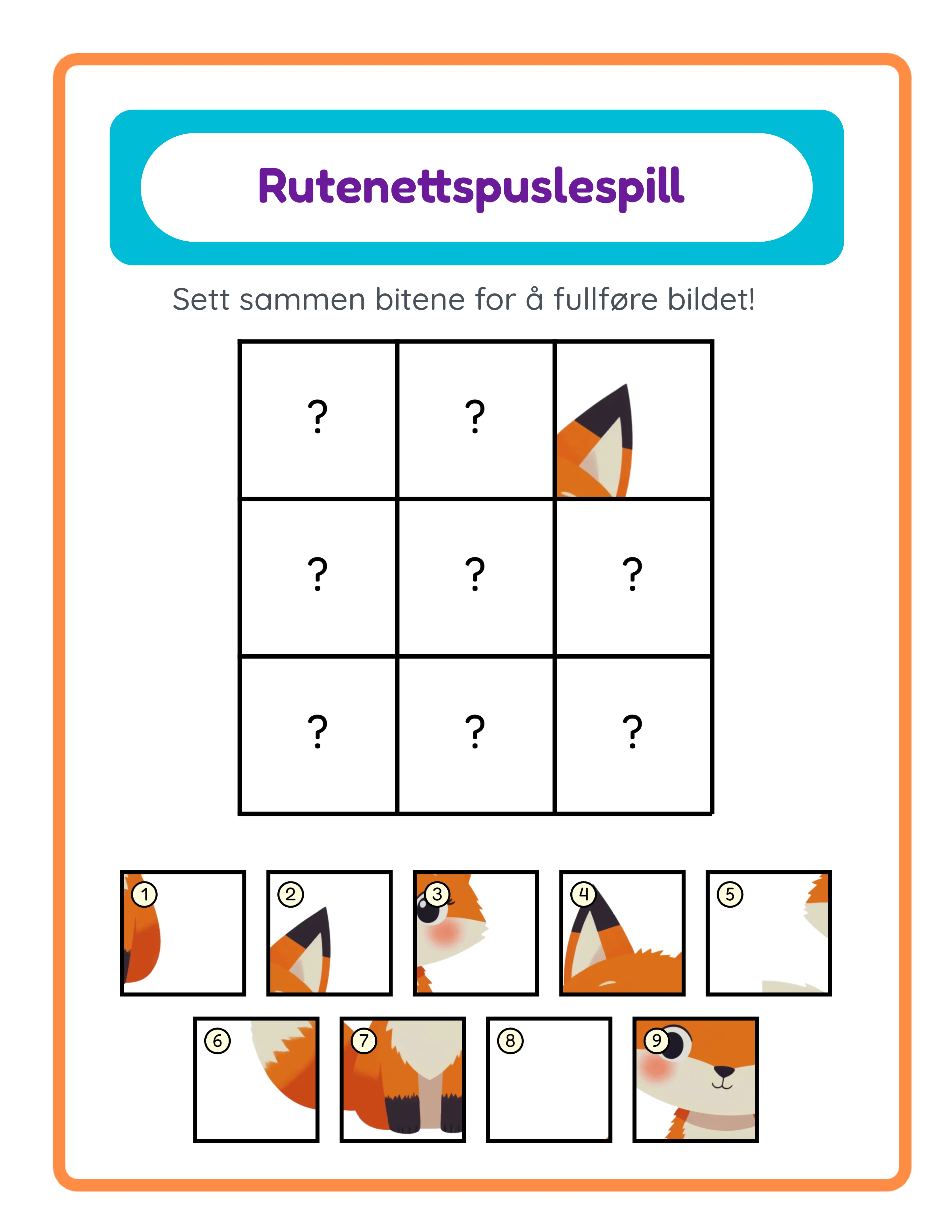 Rutenettspuslespill

Sett sammen bitene for å fullføre bildet!

| ? | ? |  |
|---|---|---|
| ? | ? | ? |
| ? | ? | ? |

1 2 3 4 5

6 7 8 9